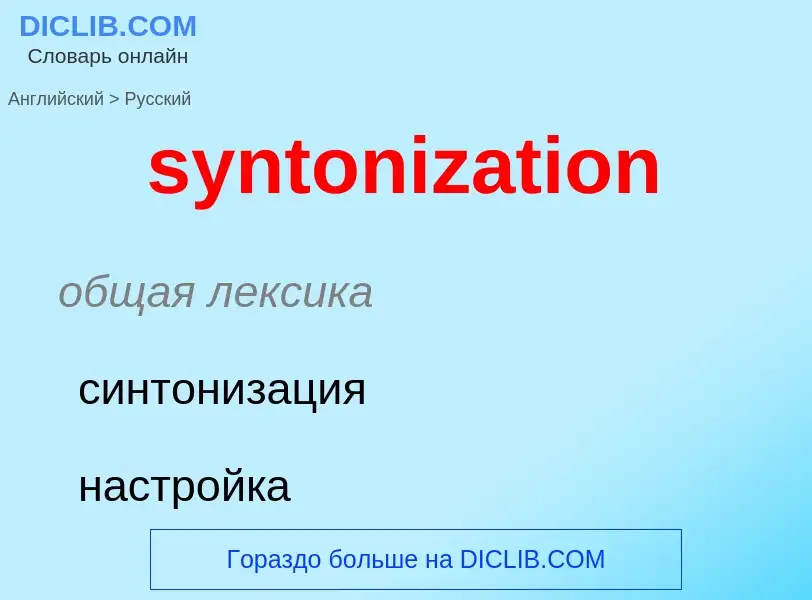 DICLIB.COM
Словарь онлайн

Английский > Русский

syntonization

общая лексика

синтонизация

настройка

Гораздо больше на DICLIB.COM